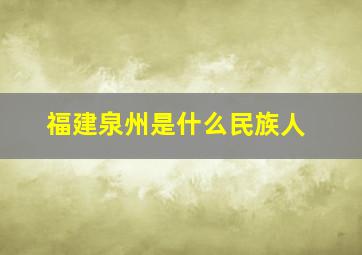 福建泉州是什么民族人